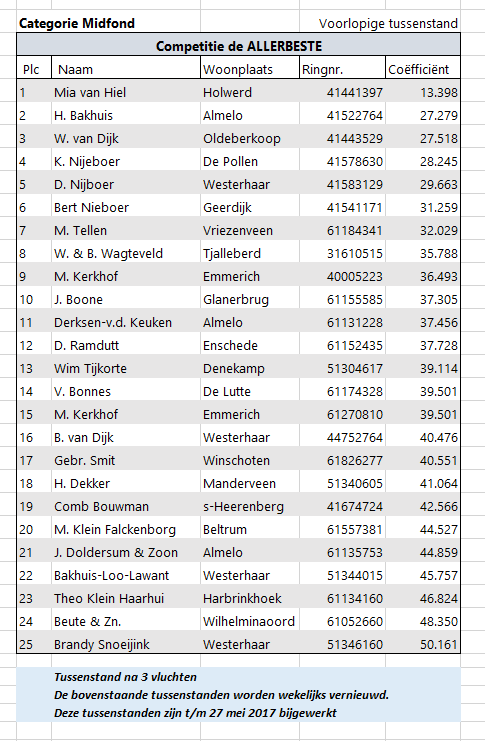 Categorie Midfond

Voorlopige tussenstand

Competitie de ALLERBESTE

| Plc | Naam | Woonplaats | Ringnr. | Coëfficiënt |
|---|---|---|---|---|
| 1 | Mia van Hiel | Holwerd | 41441397 | 13.398 |
| 2 | H. Bakhuis | Almelo | 41522764 | 27.279 |
| 3 | W. van Dijk | Oldeberkoop | 41443529 | 27.518 |
| 4 | K. Nijeboer | De Pollen | 41578630 | 28.245 |
| 5 | D. Nijboer | Westerhaar | 41583129 | 29.663 |
| 6 | Bert Nieboer | Geerdijk | 41541171 | 31.259 |
| 7 | M. Tellen | Vriezenveen | 61184341 | 32.029 |
| 8 | W. & B. Wagteveld | Tjalleberd | 31610515 | 35.788 |
| 9 | M. Kerkhof | Emmerich | 40005223 | 36.493 |
| 10 | J. Boone | Glanerbrug | 61155585 | 37.305 |
| 11 | Derksen-v.d. Keuken | Almelo | 61131228 | 37.456 |
| 12 | D. Ramdutt | Enschede | 61152435 | 37.728 |
| 13 | Wim Tijkorte | Denekamp | 51304617 | 39.114 |
| 14 | V. Bonnes | De Lutte | 61174328 | 39.501 |
| 15 | M. Kerkhof | Emmerich | 61270810 | 39.501 |
| 16 | B. van Dijk | Westerhaar | 44752764 | 40.476 |
| 17 | Gebr. Smit | Winschoten | 61826277 | 40.551 |
| 18 | H. Dekker | Manderveen | 51340605 | 41.064 |
| 19 | Comb Bouwman | s-Heerenberg | 41674724 | 42.566 |
| 20 | M. Klein Falckenborg | Beltrum | 61557381 | 44.527 |
| 21 | J. Doldersum & Zoon | Almelo | 61135753 | 44.859 |
| 22 | Bakhuis-Loo-Lawant | Westerhaar | 51344015 | 45.757 |
| 23 | Theo Klein Haarhui | Harbrinkhoek | 61134160 | 46.824 |
| 24 | Beute & Zn. | Wilhelminaoord | 61052660 | 48.350 |
| 25 | Brandy Snoeijink | Westerhaar | 51346160 | 50.161 |

Tussenstand na 3 vluchten
De bovenstaande tussenstanden worden wekelijks vernieuwd.
Deze tussenstanden zijn t/m 27 mei 2017 bijgewerkt